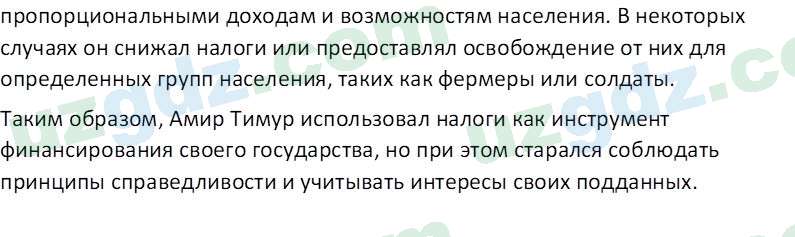 пропорциональными доходам и возможностям населения. В некоторых случаях он снижал налоги или предоставлял освобождение от них для определенных групп населения, таких как фермеры или солдаты.

Таким образом, Амир Тимур использовал налоги как инструмент финансирования своего государства, но при этом старался соблюдать принципы справедливости и учитывать интересы своих подданных.

uzgdz.com uzgdz.com